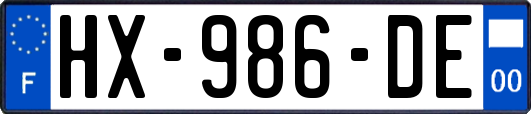 F

HX-986-DE

00